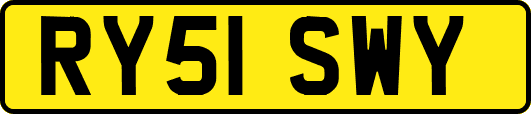 RY51 SWY